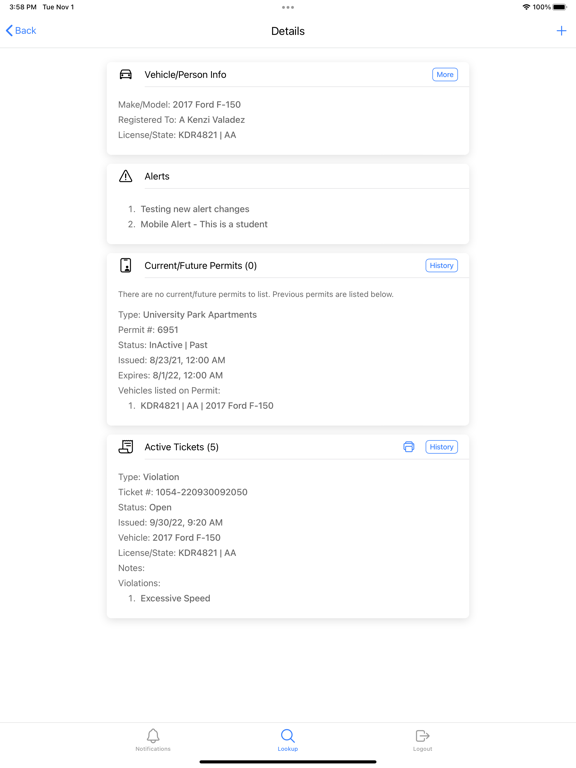 3:58 PM Tue Nov 1

100%

Back

Details

+

Vehicle/Person Info

More

Make/Model: 2017 Ford F-150
Registered To: A Kenzi Valadez
License/State: KDR4821 | AA

Alerts

1. Testing new alert changes
2. Mobile Alert - This is a student

Current/Future Permits (0)

History

There are no current/future permits to list. Previous permits are listed below.

Type: University Park Apartments
Permit #: 6951
Status: InActive | Past
Issued: 8/23/21, 12:00 AM
Expires: 8/1/22, 12:00 AM
Vehicles listed on Permit:
1. KDR4821 | AA | 2017 Ford F-150

Active Tickets (5)

History

Type: Violation
Ticket #: 1054-220930092050
Status: Open
Issued: 9/30/22, 9:20 AM
Vehicle: 2017 Ford F-150
License/State: KDR4821 | AA
Notes:
Violations:
1. Excessive Speed

Notifications

Lookup

Logout